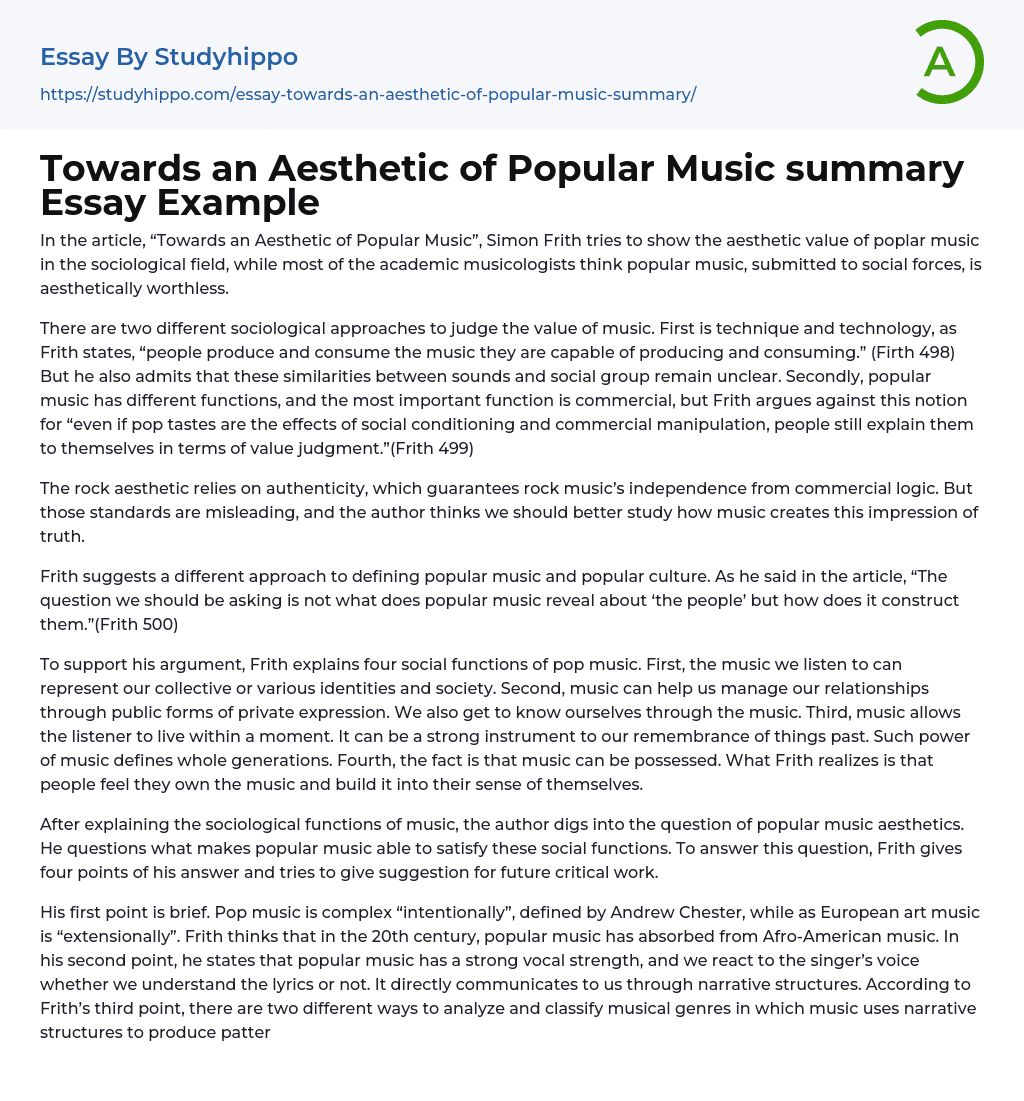 Essay By Studyhippo

https://studyhippo.com/essay-towards-an-aesthetic-of-popular-music-summary/

A

Towards an Aesthetic of Popular Music summary Essay Example

In the article, “Towards an Aesthetic of Popular Music”, Simon Frith tries to show the aesthetic value of poplar music in the sociological field, while most of the academic musicologists think popular music, submitted to social forces, is aesthetically worthless.

There are two different sociological approaches to judge the value of music. First is technique and technology, as Frith states, “people produce and consume the music they are capable of producing and consuming.” (Firth 498) But he also admits that these similarities between sounds and social group remain unclear. Secondly, popular music has different functions, and the most important function is commercial, but Frith argues against this notion for “even if pop tastes are the effects of social conditioning and commercial manipulation, people still explain them to themselves in terms of value judgment.”(Frith 499)

The rock aesthetic relies on authenticity, which guarantees rock music’s independence from commercial logic. But those standards are misleading, and the author thinks we should better study how music creates this impression of truth.

Frith suggests a different approach to defining popular music and popular culture. As he said in the article, “The question we should be asking is not what does popular music reveal about ‘the people’ but how does it construct them.”(Frith 500)

To support his argument, Frith explains four social functions of pop music. First, the music we listen to can represent our collective or various identities and society. Second, music can help us manage our relationships through public forms of private expression. We also get to know ourselves through the music. Third, music allows the listener to live within a moment. It can be a strong instrument to our remembrance of things past. Such power of music defines whole generations. Fourth, the fact is that music can be possessed. What Frith realizes is that people feel they own the music and build it into their sense of themselves.

After explaining the sociological functions of music, the author digs into the question of popular music aesthetics. He questions what makes popular music able to satisfy these social functions. To answer this question, Frith gives four points of his answer and tries to give suggestion for future critical work.

His first point is brief. Pop music is complex “intentionally”, defined by Andrew Chester, while as European art music is “extensionally”. Frith thinks that in the 20th century, popular music has absorbed from Afro-American music. In his second point, he states that popular music has a strong vocal strength, and we react to the singer’s voice whether we understand the lyrics or not. It directly communicates to us through narrative structures. According to Frith’s third point, there are two different ways to analyze and classify musical genres in which music uses narrative structures to produce patter